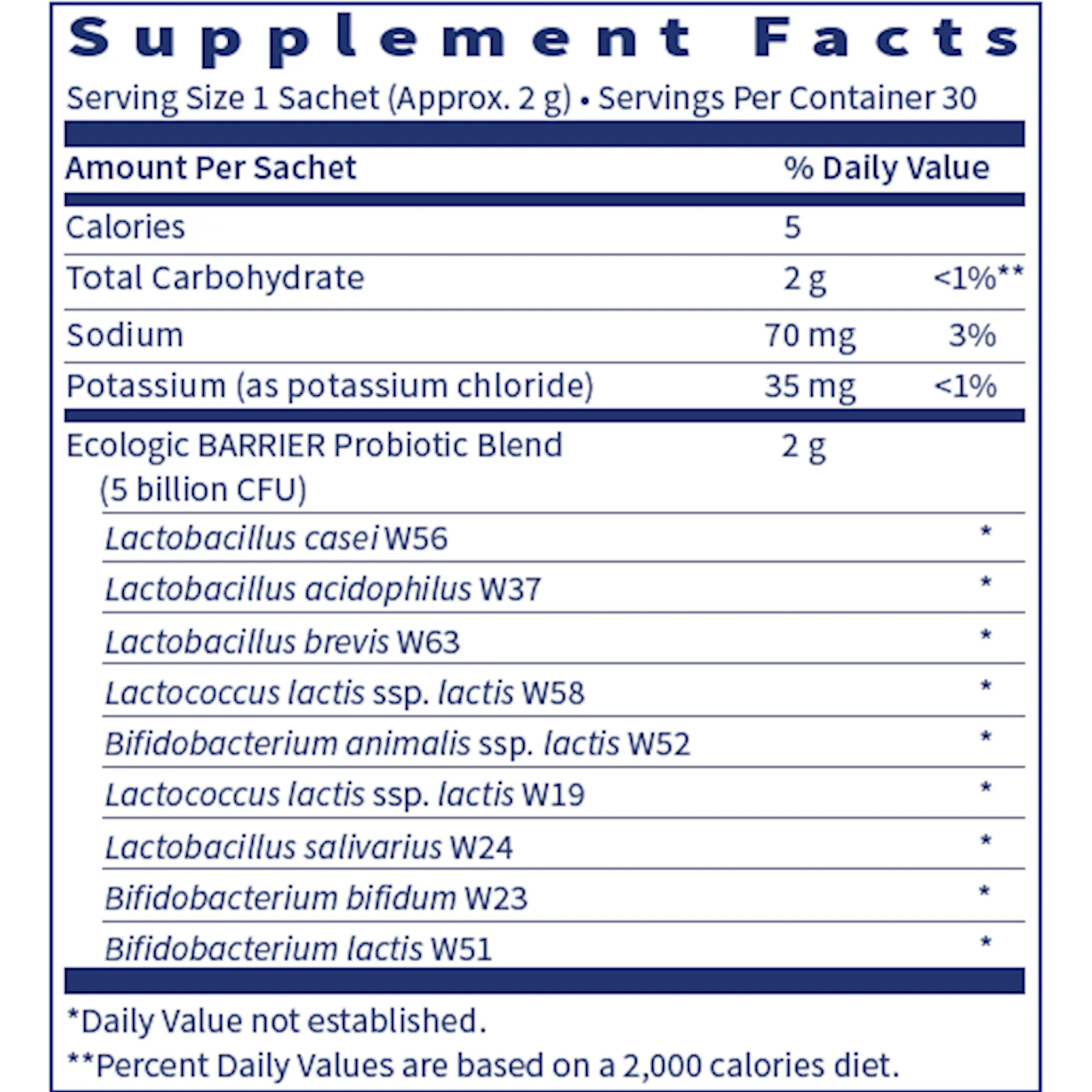 Supplement Facts

Serving Size 1 Sachet (Approx. 2 g) • Servings Per Container 30

| Amount Per Sachet | | % Daily Value |
|---|---|---|
| Calories | 5 | |
| Total Carbohydrate | 2 g | <1%** |
| Sodium | 70 mg | 3% |
| Potassium (as potassium chloride) | 35 mg | <1% |
| Ecologic BARRIER Probiotic Blend (5 billion CFU) | 2 g | |
| Lactobacillus casei W56 | | * |
| Lactobacillus acidophilus W37 | | * |
| Lactobacillus brevis W63 | | * |
| Lactococcus lactis ssp. lactis W58 | | * |
| Bifidobacterium animalis ssp. lactis W52 | | * |
| Lactococcus lactis ssp. lactis W19 | | * |
| Lactobacillus salivarius W24 | | * |
| Bifidobacterium bifidum W23 | | * |
| Bifidobacterium lactis W51 | | * |

*Daily Value not established.

**Percent Daily Values are based on a 2,000 calories diet.